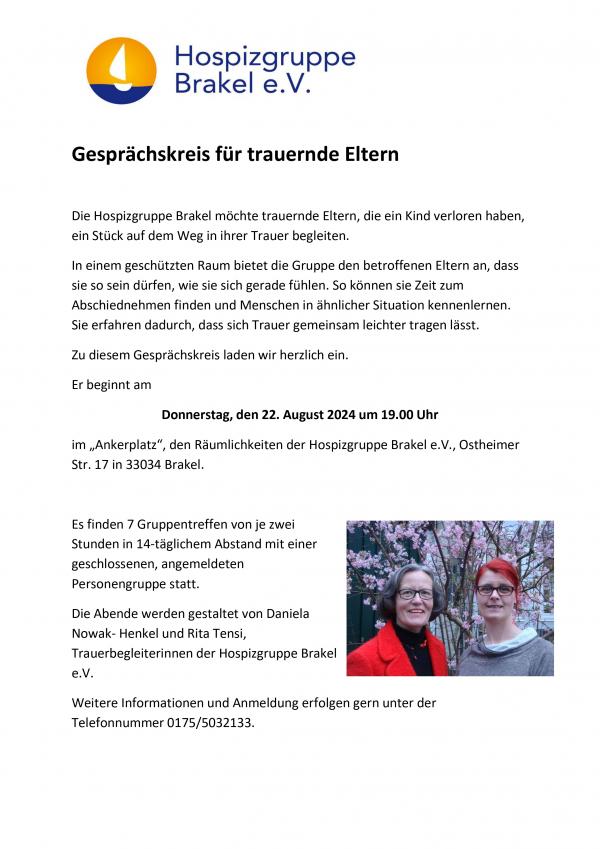 Hospizgruppe Brakel e.V.

Gesprächskreis für trauernde Eltern

Die Hospizgruppe Brakel möchte trauernde Eltern, die ein Kind verloren haben, ein Stück auf dem Weg in ihrer Trauer begleiten.

In einem geschützten Raum bietet die Gruppe den betroffenen Eltern an, dass sie so sein dürfen, wie sie sich gerade fühlen. So können sie Zeit zum Abschiednehmen finden und Menschen in ähnlicher Situation kennenlernen. Sie erfahren dadurch, dass sich Trauer gemeinsam leichter tragen lässt.

Zu diesem Gesprächskreis laden wir herzlich ein.

Er beginnt am

Donnerstag, den 22. August 2024 um 19.00 Uhr

im „Ankerplatz", den Räumlichkeiten der Hospizgruppe Brakel e.V., Ostheimer Str. 17 in 33034 Brakel.

Es finden 7 Gruppentreffen von je zwei Stunden in 14-täglichem Abstand mit einer geschlossenen, angemeldeten Personengruppe statt.

Die Abende werden gestaltet von Daniela Nowak- Henkel und Rita Tensi, Trauerbegleiterinnen der Hospizgruppe Brakel e.V.

Weitere Informationen und Anmeldung erfolgen gern unter der Telefonnummer 0175/5032133.